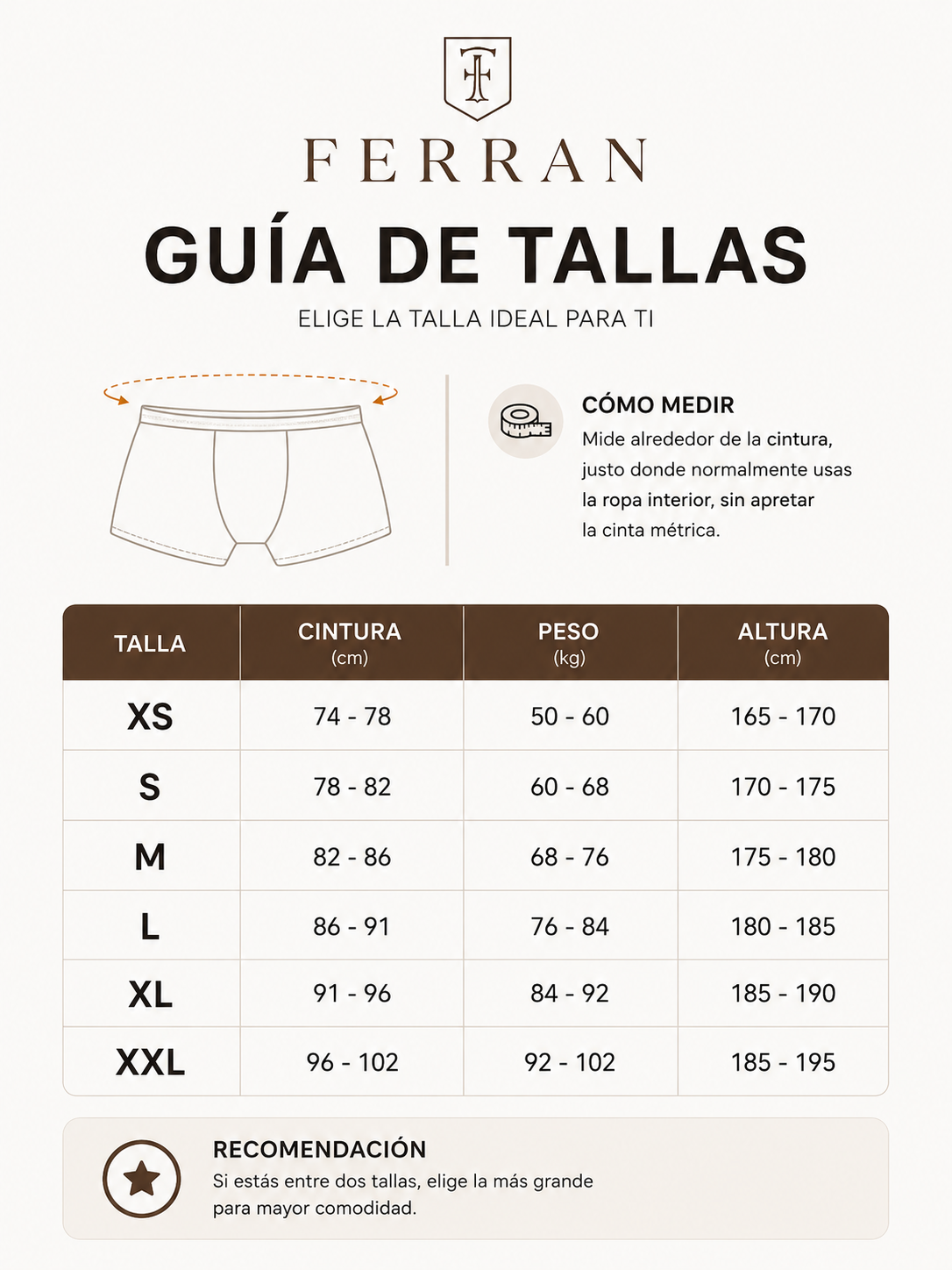 FERRAN

GUÍA DE TALLAS

ELIGE LA TALLA IDEAL PARA TI

CÓMO MEDIR
Mide alrededor de la cintura, justo donde normalmente usas la ropa interior, sin apretar la cinta métrica.

| TALLA | CINTURA (cm) | PESO (kg) | ALTURA (cm) |
|---|---|---|---|
| XS | 74 - 78 | 50 - 60 | 165 - 170 |
| S | 78 - 82 | 60 - 68 | 170 - 175 |
| M | 82 - 86 | 68 - 76 | 175 - 180 |
| L | 86 - 91 | 76 - 84 | 180 - 185 |
| XL | 91 - 96 | 84 - 92 | 185 - 190 |
| XXL | 96 - 102 | 92 - 102 | 185 - 195 |

RECOMENDACIÓN
Si estás entre dos tallas, elige la más grande para mayor comodidad.